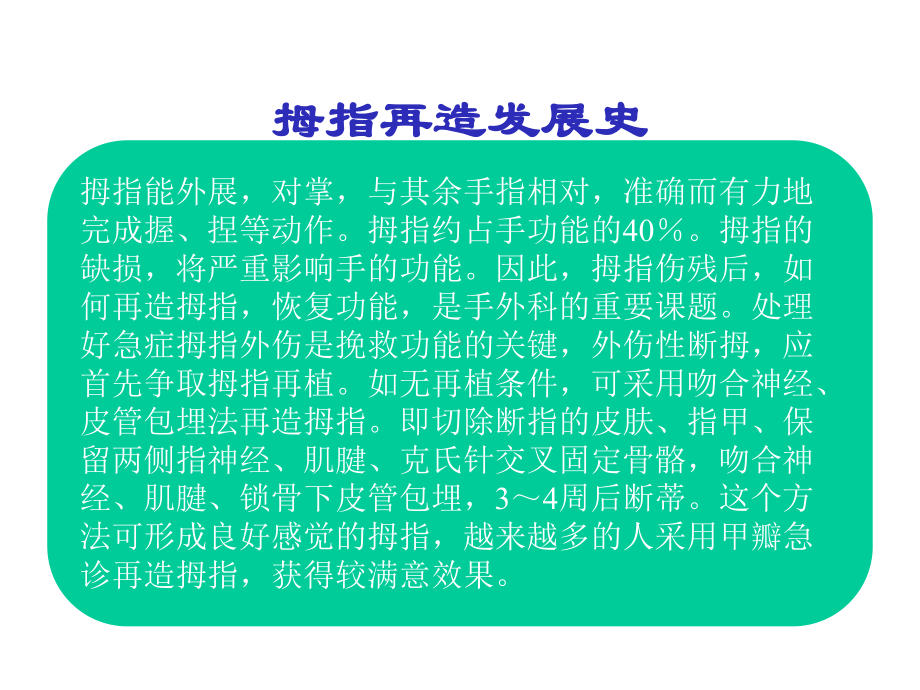 拇指再造发展史

拇指能外展，对掌，与其余手指相对，准确而有力地完成握、捏等动作。拇指约占手功能的40％。拇指的缺损，将严重影响手的功能。因此，拇指伤残后，如何再造拇指，恢复功能，是手外科的重要课题。处理好急症拇指外伤是挽救功能的关键，外伤性断拇，应首先争取拇指再植。如无再植条件，可采用吻合神经、皮管包埋法再造拇指。即切除断指的皮肤、指甲、保留两侧指神经、肌腱、克氏针交叉固定骨骼，吻合神经、肌腱、锁骨下皮管包埋，3～4周后断蒂。这个方法可形成良好感觉的拇指，越来越多的人采用甲瓣急诊再造拇指，获得较满意效果。